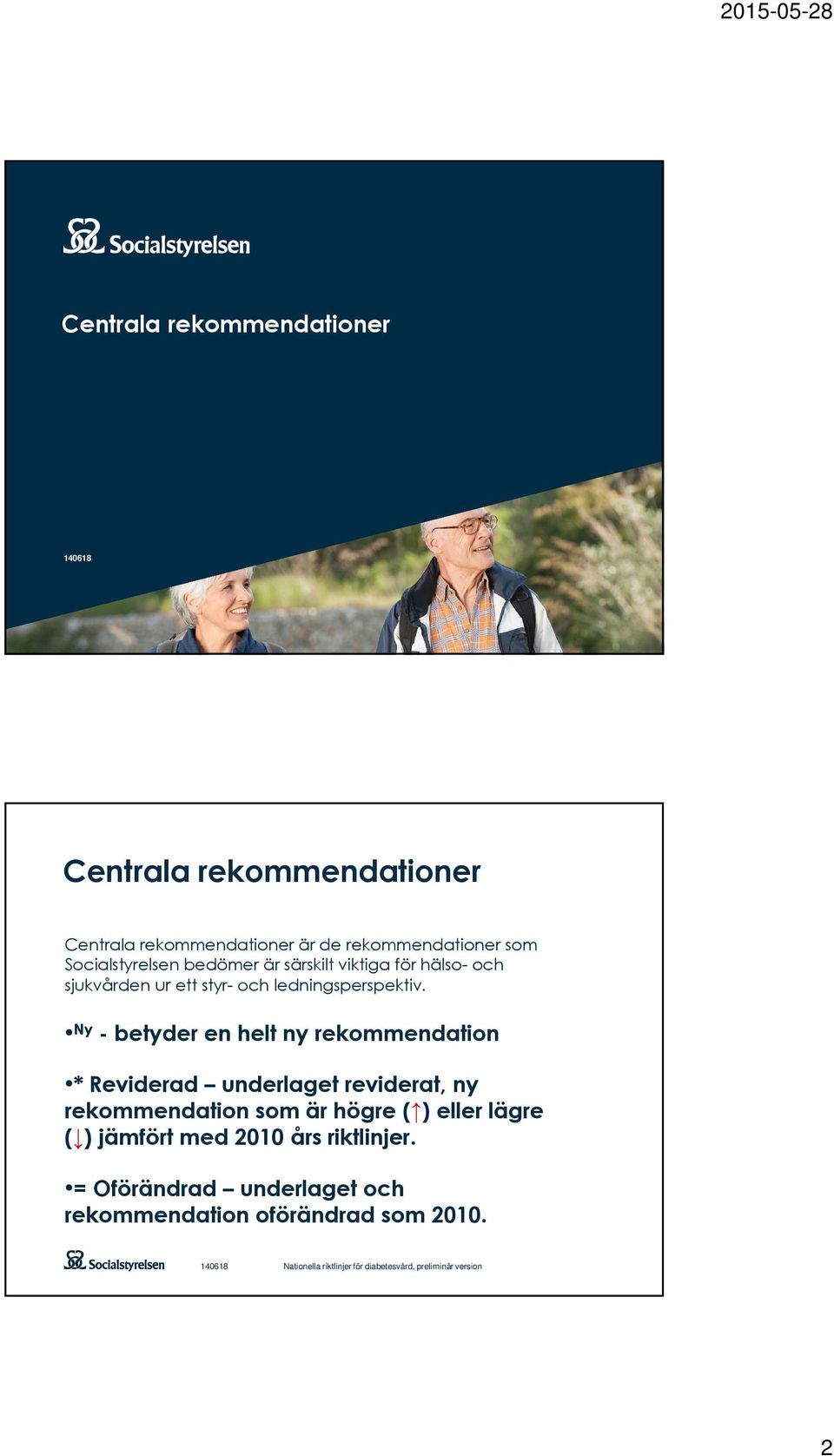 2015-05-28

Socialstyrelsen

Centrala rekommendationer

140618

Centrala rekommendationer

Centrala rekommendationer är de rekommendationer som Socialstyrelsen bedömer är särskilt viktiga för hälso- och sjukvården ur ett styr- och ledningsperspektiv.

•Ny - betyder en helt ny rekommendation

•* Reviderad – underlaget reviderat, ny rekommendation som är högre (↑) eller lägre (↓) jämfört med 2010 års riktlinjer.

•= Oförändrad – underlaget och rekommendation oförändrad som 2010.

Socialstyrelsen 140618 Nationella riktlinjer för diabetesvård, preliminär version

2